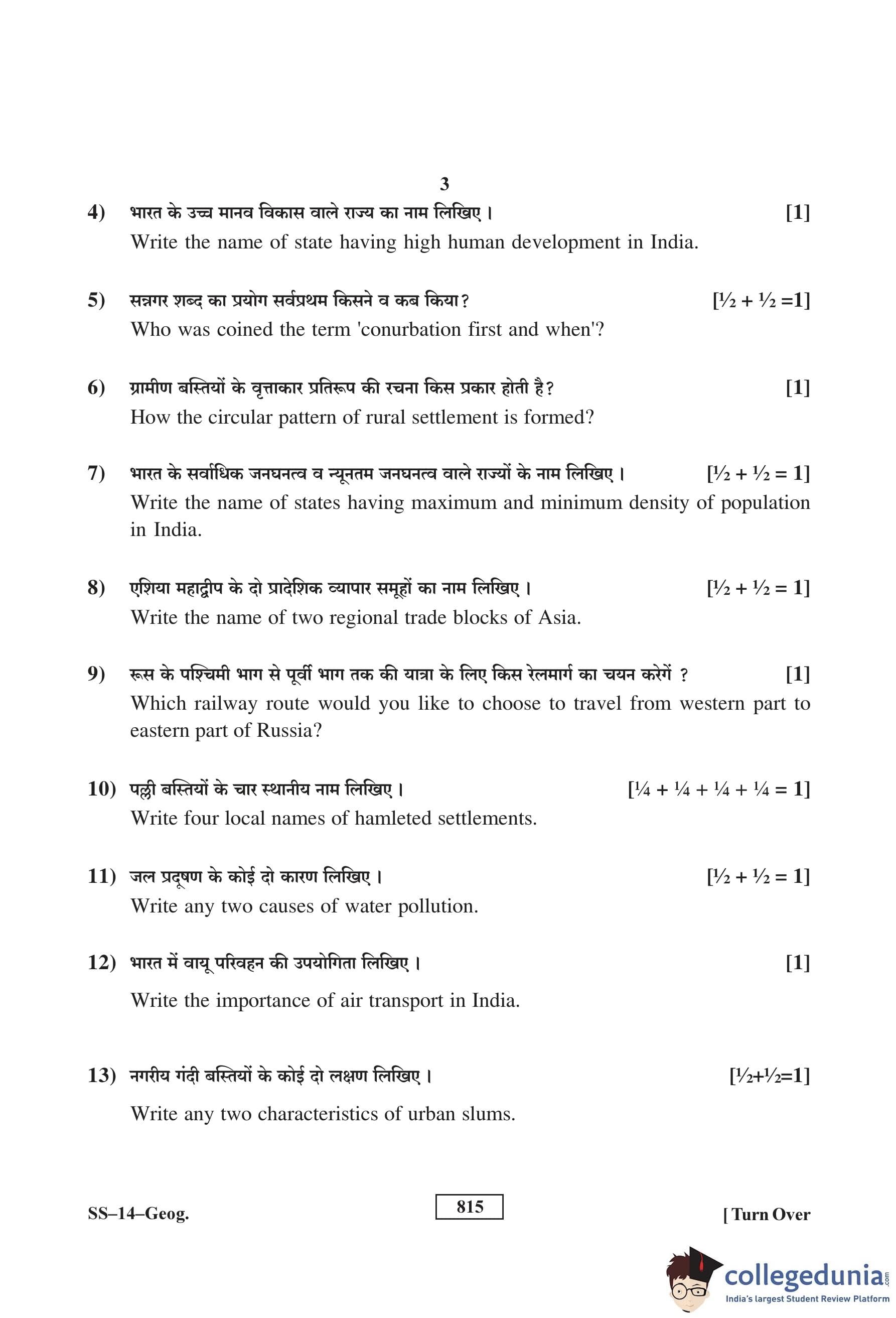 3

4) भारत के उच्च मानव विकास वाले राज्य का नाम लिखिए। [1]
Write the name of state having high human development in India.

5) सन्नगर शब्द का प्रयोग सर्वप्रथम किसने व कब किया? [½ + ½ =1]
Who was coined the term 'conurbation first and when'?

6) ग्रामीण बस्तियों के वृत्ताकार प्रतिरूप की रचना किस प्रकार होती है? [1]
How the circular pattern of rural settlement is formed?

7) भारत के सर्वाधिक जनघनत्व व न्यूनतम जनघनत्व वाले राज्यों के नाम लिखिए। [½ + ½ = 1]
Write the name of states having maximum and minimum density of population in India.

8) एशिया महाद्वीप के दो प्रादेशिक व्यापार समूहों का नाम लिखिए। [½ + ½ = 1]
Write the name of two regional trade blocks of Asia.

9) रूस के पश्चिमी भाग से पूर्वी भाग तक की यात्रा के लिए किस रेलमार्ग का चयन करेगें ? [1]
Which railway route would you like to choose to travel from western part to eastern part of Russia?

10) पल्ली बस्तियों के चार स्थानीय नाम लिखिए। [¼ + ¼ + ¼ + ¼ = 1]
Write four local names of hamleted settlements.

11) जल प्रदूषण के कोई दो कारण लिखिए। [½ + ½ = 1]
Write any two causes of water pollution.

12) भारत में वायू परिवहन की उपयोगिता लिखिए। [1]
Write the importance of air transport in India.

13) नगरीय गंदी बस्तियों के कोई दो लक्षण लिखिए। [½+½=1]
Write any two characteristics of urban slums.

SS–14–Geog. 815 [ Turn Over

collegedunia.com
India's largest Student Review Platform